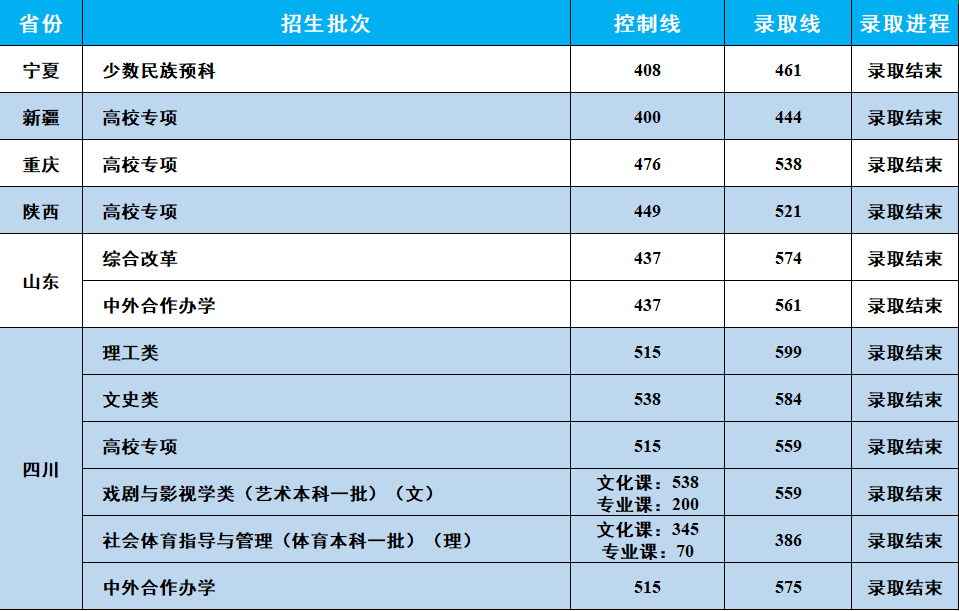 | 省份 | 招生批次 | 控制线 | 录取线 | 录取进程 |
|---|---|---|---|---|
| 宁夏 | 少数民族预科 | 408 | 461 | 录取结束 |
| 新疆 | 高校专项 | 400 | 444 | 录取结束 |
| 重庆 | 高校专项 | 476 | 538 | 录取结束 |
| 陕西 | 高校专项 | 449 | 521 | 录取结束 |
| 山东 | 综合改革 | 437 | 574 | 录取结束 |
|  | 中外合作办学 | 437 | 561 | 录取结束 |
| 四川 | 理工类 | 515 | 599 | 录取结束 |
|  | 文史类 | 538 | 584 | 录取结束 |
|  | 高校专项 | 515 | 559 | 录取结束 |
|  | 戏剧与影视学类（艺术本科一批）（文） | 文化课：538 专业课：200 | 559 | 录取结束 |
|  | 社会体育指导与管理（体育本科一批）（理） | 文化课：345 专业课：70 | 386 | 录取结束 |
|  | 中外合作办学 | 515 | 575 | 录取结束 |